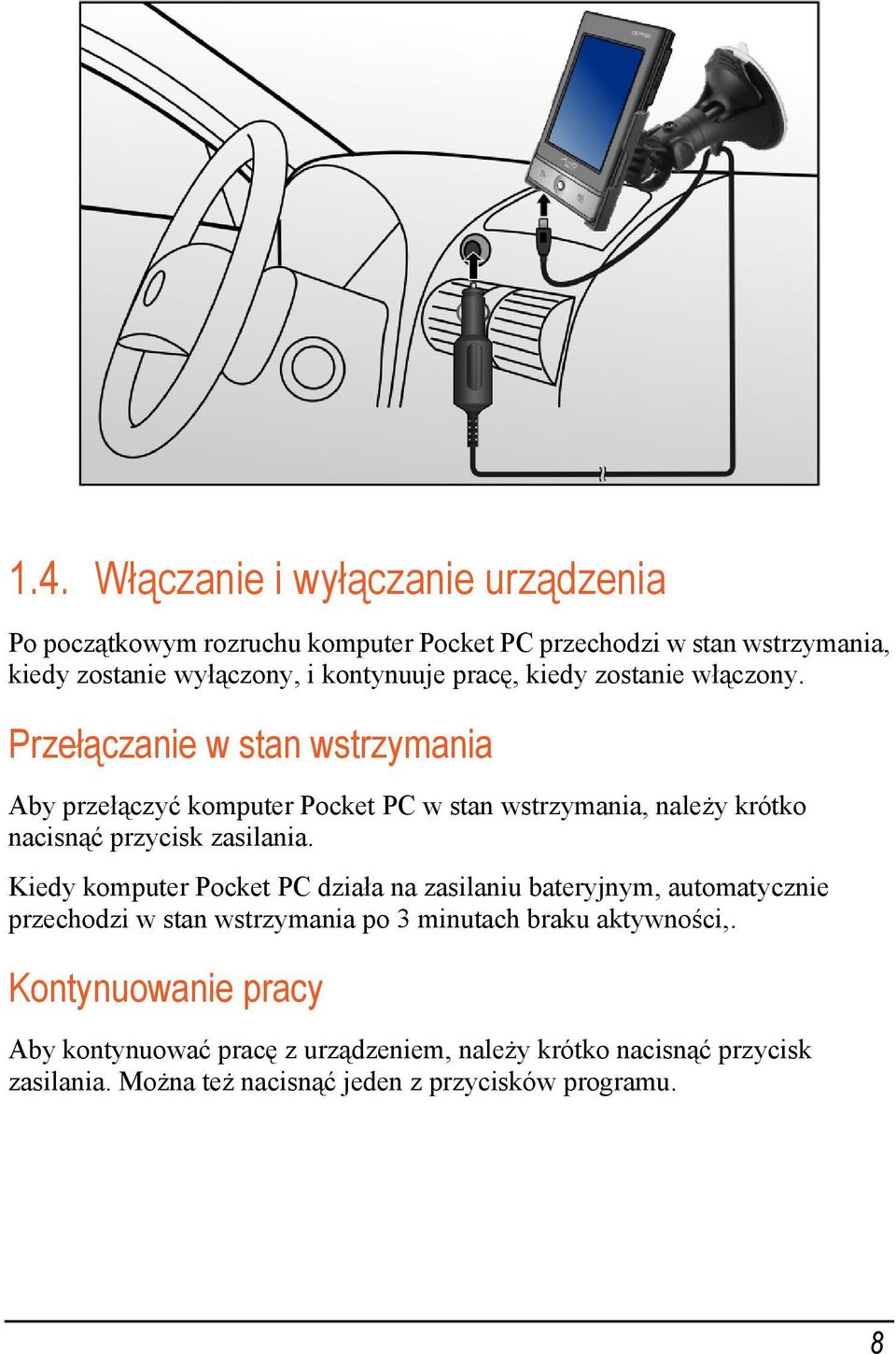 1.4. Włączanie i wyłączanie urządzenia

Po początkowym rozruchu komputer Pocket PC przechodzi w stan wstrzymania, kiedy zostanie wyłączony, i kontynuuje pracę, kiedy zostanie włączony.

Przełączanie w stan wstrzymania

Aby przełączyć komputer Pocket PC w stan wstrzymania, należy krótko nacisnąć przycisk zasilania.

Kiedy komputer Pocket PC działa na zasilaniu bateryjnym, automatycznie przechodzi w stan wstrzymania po 3 minutach braku aktywności,.

Kontynuowanie pracy

Aby kontynuować pracę z urządzeniem, należy krótko nacisnąć przycisk zasilania. Można też nacisnąć jeden z przycisków programu.

8